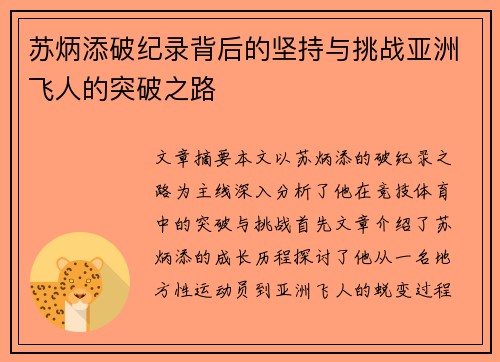 苏炳添破纪录背后的坚持与挑战亚洲飞人的突破之路

文章摘要本文以苏炳添的破纪录之路为主线深入分析了他在竞技体育中的突破与挑战首先文章介绍了苏炳添的成长历程探讨了他从一名地方性运动员到亚洲飞人的蜕变过程